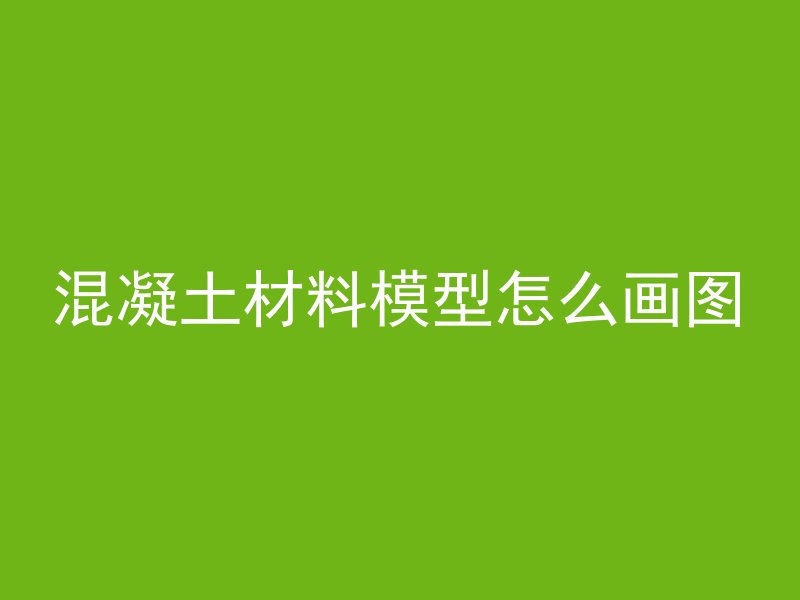 混凝土材料模型怎么画图